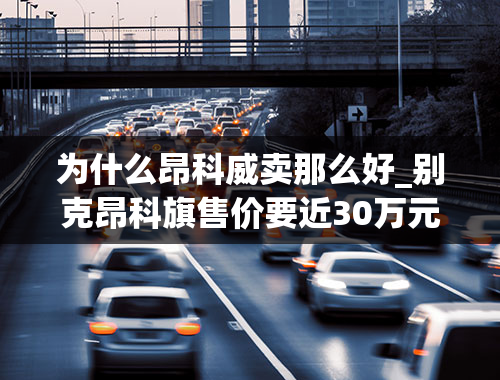 为什么昂科威卖那么好_别克昂科旗售价要近30万元